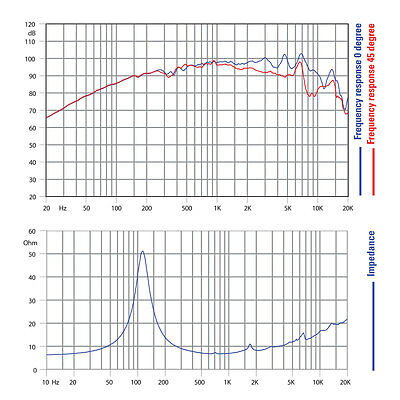 120
dB
110
100
90
80
70
60
50
40
30
20

20 Hz 50 100 200 500 1K 2K 5K 10K 20K

Frequency response 0 degree
Frequency response 45 degree

60
Ohm
50
40
30
20
10
0

10 Hz 20 50 100 200 500 1K 2K 5K 10K 20K

Impedance